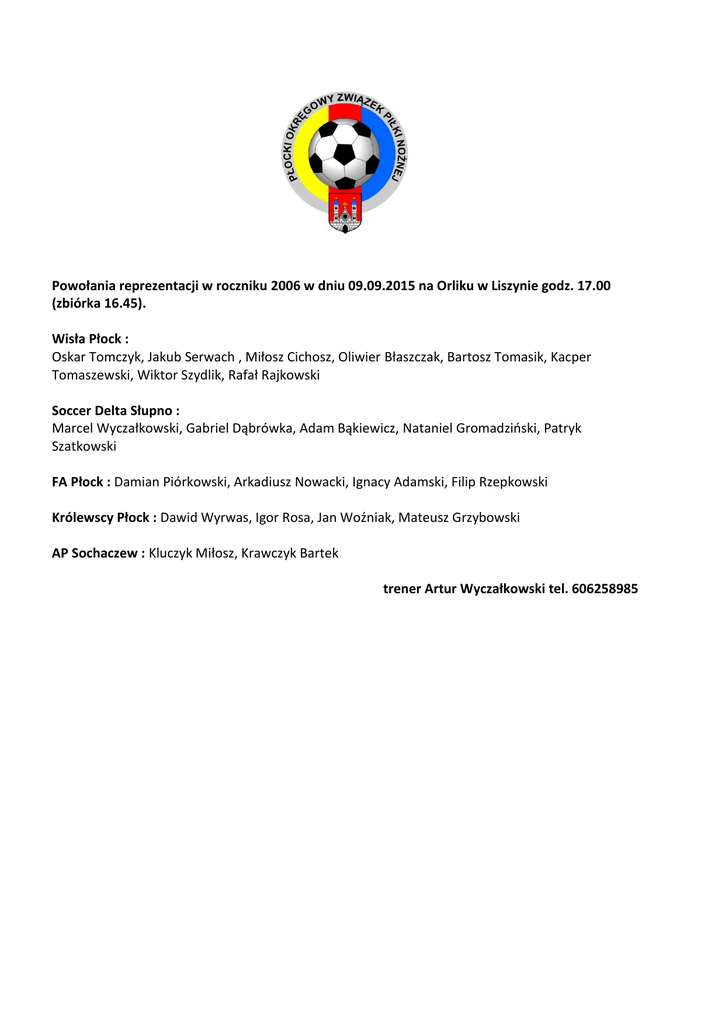 PŁOCKI OKRĘGOWY ZWIĄZEK PIŁKI NOŻNEJ

Powołania reprezentacji w roczniku 2006 w dniu 09.09.2015 na Orliku w Liszynie godz. 17.00 (zbiórka 16.45).

Wisła Płock :
Oskar Tomczyk, Jakub Serwach , Miłosz Cichosz, Oliwier Błaszczak, Bartosz Tomasik, Kacper Tomaszewski, Wiktor Szydlik, Rafał Rajkowski

Soccer Delta Słupno :
Marcel Wyczałkowski, Gabriel Dąbrówka, Adam Bąkiewicz, Nataniel Gromadziński, Patryk Szatkowski

FA Płock : Damian Piórkowski, Arkadiusz Nowacki, Ignacy Adamski, Filip Rzepkowski

Królewscy Płock : Dawid Wyrwas, Igor Rosa, Jan Woźniak, Mateusz Grzybowski

AP Sochaczew : Kluczyk Miłosz, Krawczyk Bartek

trener Artur Wyczałkowski tel. 606258985